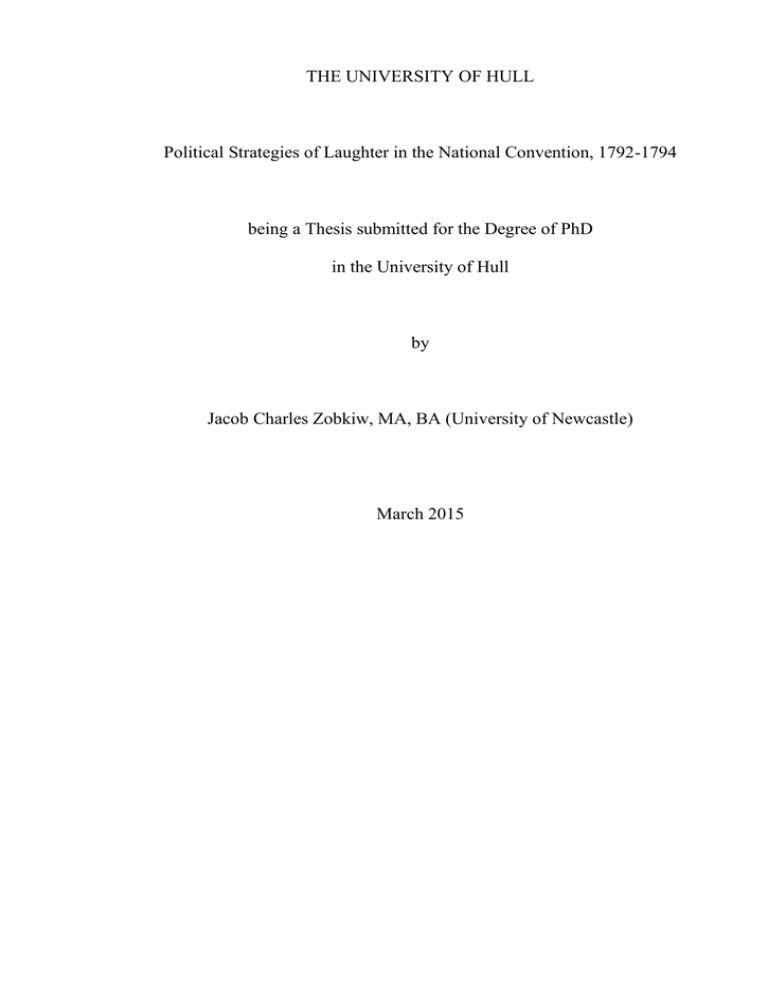 THE UNIVERSITY OF HULL

Political Strategies of Laughter in the National Convention, 1792-1794

being a Thesis submitted for the Degree of PhD

in the University of Hull

by

Jacob Charles Zobkiw, MA, BA (University of Newcastle)

March 2015